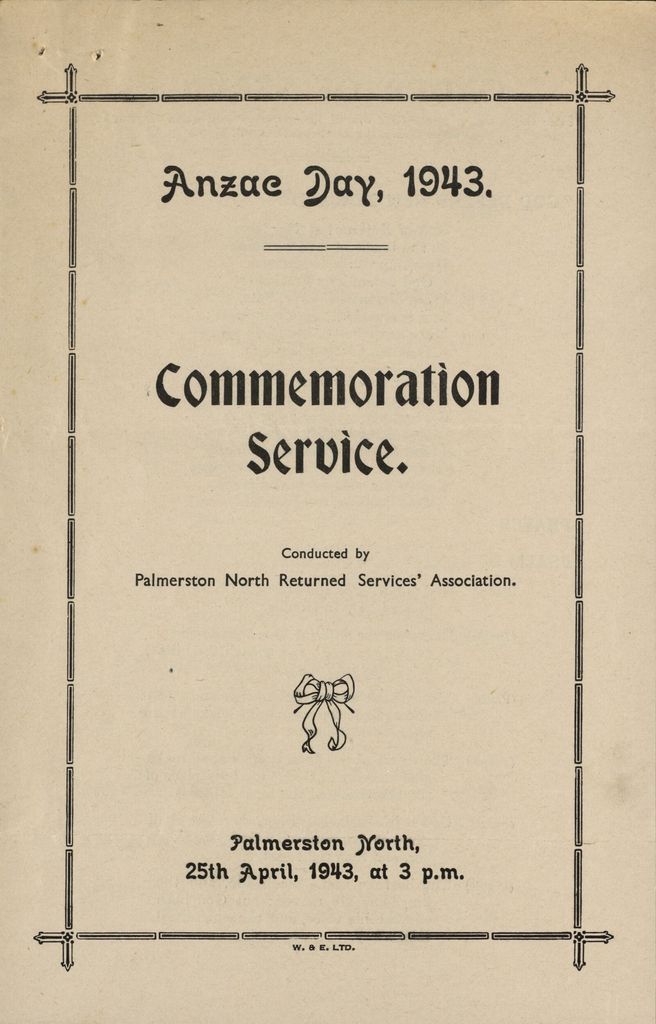 Anzac Day, 1943.

Commemoration Service.

Conducted by

Palmerston North Returned Services' Association.

Palmerston North,
25th April, 1943, at 3 p.m.

W. & E. LTD.